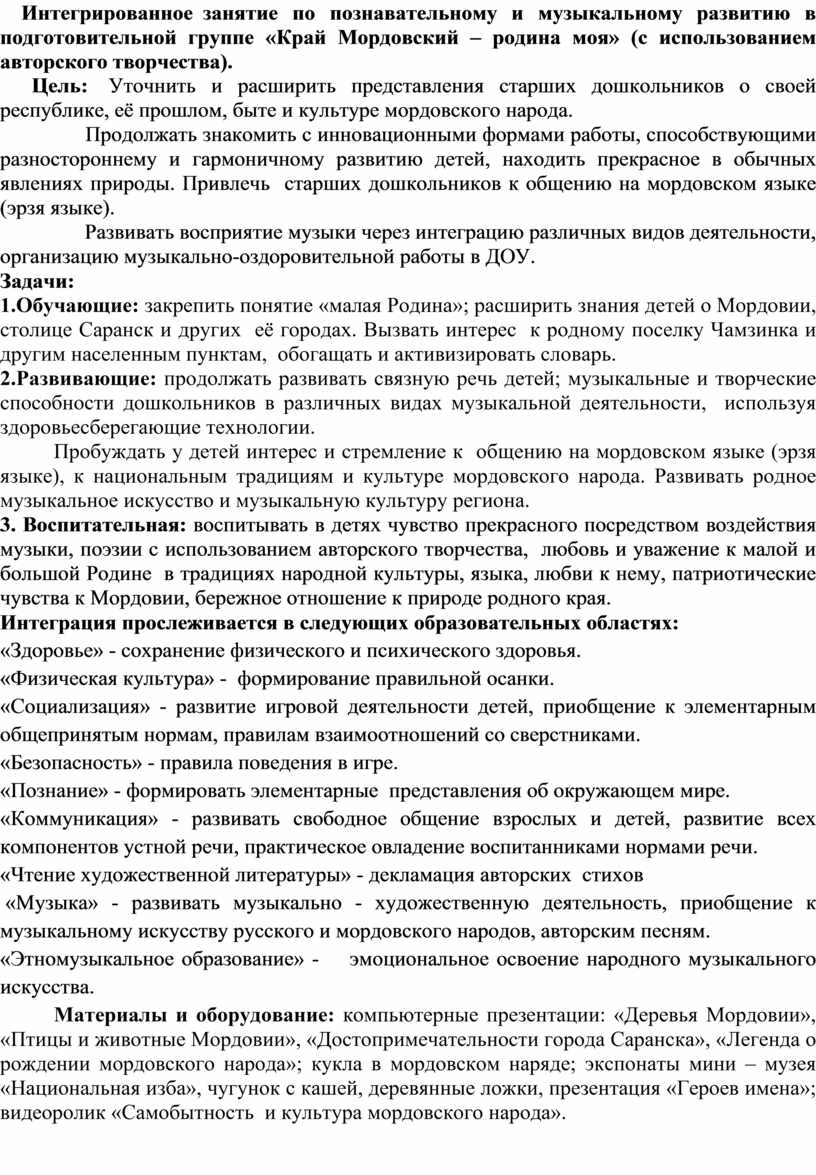 Интегрированное занятие по познавательному и музыкальному развитию в подготовительной группе «Край Мордовский – родина моя» (с использованием авторского творчества).

Цель: Уточнить и расширить представления старших дошкольников о своей республике, её прошлом, быте и культуре мордовского народа.

Продолжать знакомить с инновационными формами работы, способствующими разностороннему и гармоничному развитию детей, находить прекрасное в обычных явлениях природы. Привлечь старших дошкольников к общению на мордовском языке (эрзя языке).

Развивать восприятие музыки через интеграцию различных видов деятельности, организацию музыкально-оздоровительной работы в ДОУ.

Задачи:

1.Обучающие: закрепить понятие «малая Родина»; расширить знания детей о Мордовии, столице Саранск и других её городах. Вызвать интерес к родному поселку Чамзинка и другим населенным пунктам, обогащать и активизировать словарь.

2.Развивающие: продолжать развивать связную речь детей; музыкальные и творческие способности дошкольников в различных видах музыкальной деятельности, используя здоровьесберегающие технологии.

Пробуждать у детей интерес и стремление к общению на мордовском языке (эрзя языке), к национальным традициям и культуре мордовского народа. Развивать родное музыкальное искусство и музыкальную культуру региона.

3. Воспитательная: воспитывать в детях чувство прекрасного посредством воздействия музыки, поэзии с использованием авторского творчества, любовь и уважение к малой и большой Родине в традициях народной культуры, языка, любви к нему, патриотические чувства к Мордовии, бережное отношение к природе родного края.

Интеграция прослеживается в следующих образовательных областях:

«Здоровье» - сохранение физического и психического здоровья.

«Физическая культура» - формирование правильной осанки.

«Социализация» - развитие игровой деятельности детей, приобщение к элементарным общепринятым нормам, правилам взаимоотношений со сверстниками.

«Безопасность» - правила поведения в игре.

«Познание» - формировать элементарные представления об окружающем мире.

«Коммуникация» - развивать свободное общение взрослых и детей, развитие всех компонентов устной речи, практическое овладение воспитанниками нормами речи.

«Чтение художественной литературы» - декламация авторских стихов

«Музыка» - развивать музыкально - художественную деятельность, приобщение к музыкальному искусству русского и мордовского народов, авторским песням.

«Этномузыкальное образование» - эмоциональное освоение народного музыкального искусства.

Материалы и оборудование: компьютерные презентации: «Деревья Мордовии», «Птицы и животные Мордовии», «Достопримечательности города Саранска», «Легенда о рождении мордовского народа»; кукла в мордовском наряде; экспонаты мини – музея «Национальная изба», чугунок с кашей, деревянные ложки, презентация «Героев имена»; видеоролик «Самобытность и культура мордовского народа».